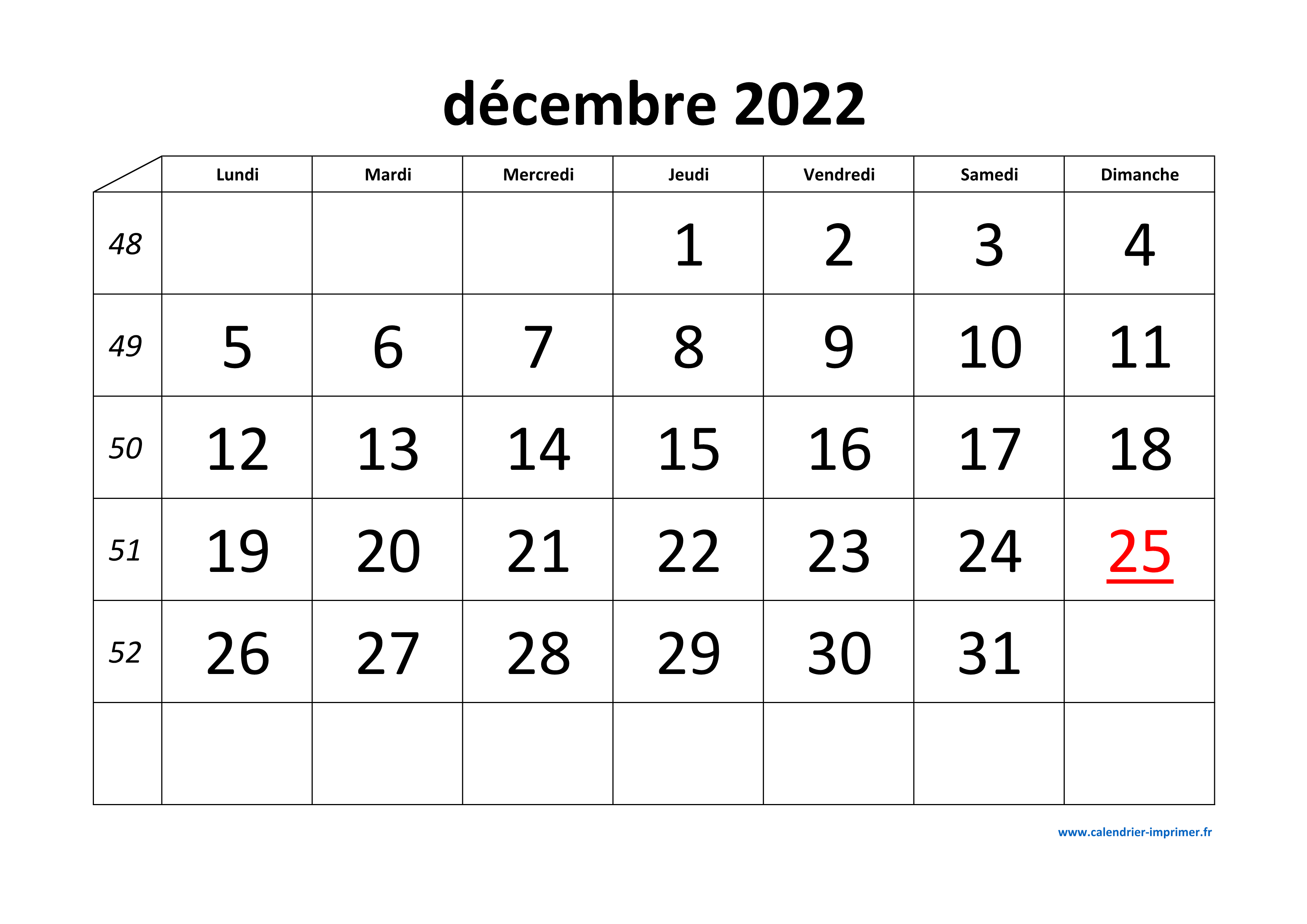 décembre 2022

| | Lundi | Mardi | Mercredi | Jeudi | Vendredi | Samedi | Dimanche |
|---|---|---|---|---|---|---|---|
| 48 | | | | 1 | 2 | 3 | 4 |
| 49 | 5 | 6 | 7 | 8 | 9 | 10 | 11 |
| 50 | 12 | 13 | 14 | 15 | 16 | 17 | 18 |
| 51 | 19 | 20 | 21 | 22 | 23 | 24 | 25 |
| 52 | 26 | 27 | 28 | 29 | 30 | 31 | |
| | | | | | | | |

www.calendrier-imprimer.fr